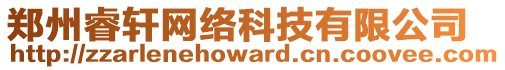 郑州睿轩网络科技有限公司
http://zzarlenehoward.cn.coovee.com